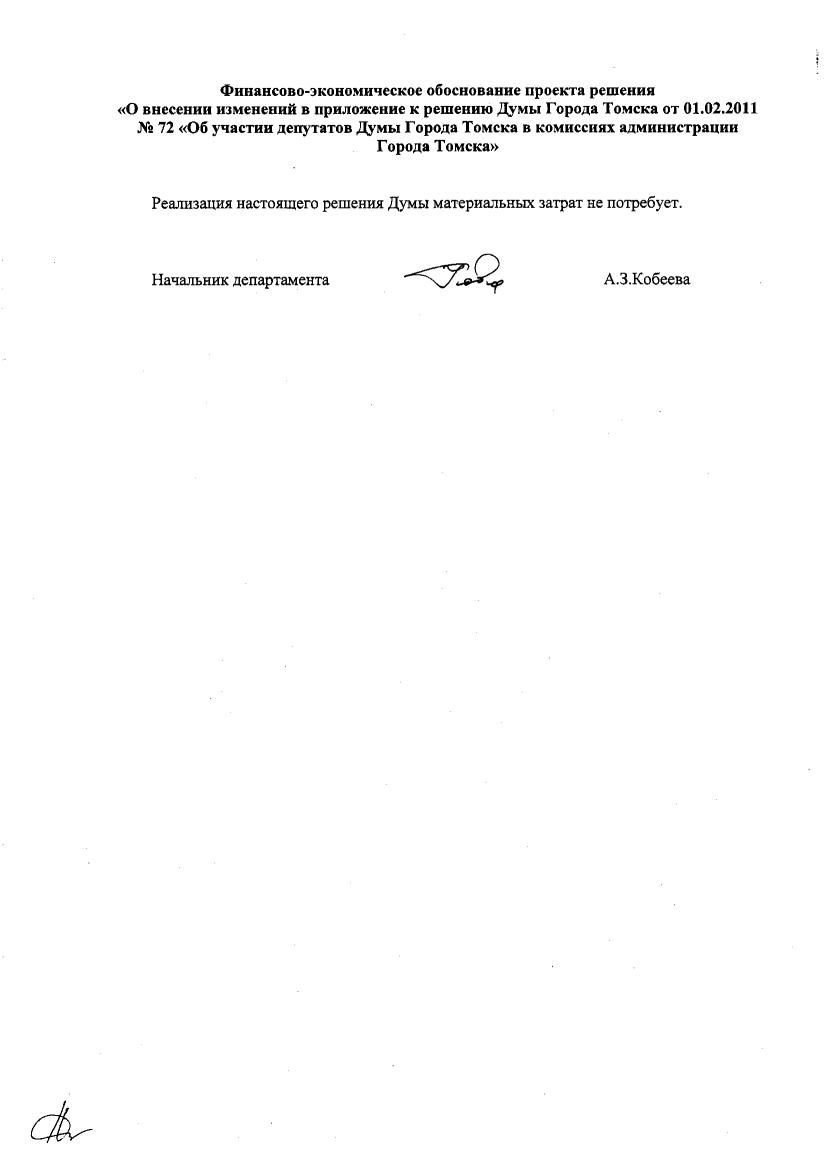 Финансово-экономическое обоснование проекта решения
«О внесении изменений в приложение к решению Думы Города Томска от 01.02.2011
№ 72 «Об участии депутатов Думы Города Томска в комиссиях администрации
Города Томска»

Реализация настоящего решения Думы материальных затрат не потребует.

Начальник департамента А.З.Кобеева